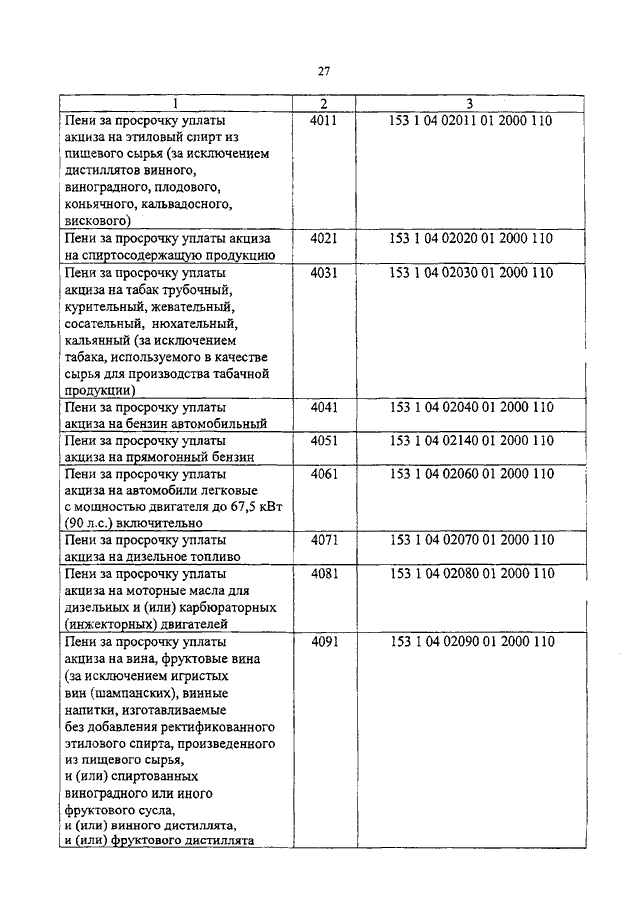 27

| 1 | 2 | 3 |
|---|---|---|
| Пени за просрочку уплаты акциза на этиловый спирт из пищевого сырья (за исключением дистиллятов винного, виноградного, плодового, коньячного, кальвадосного, вискового) | 4011 | 153 1 04 02011 01 2000 110 |
| Пени за просрочку уплаты акциза на спиртосодержащую продукцию | 4021 | 153 1 04 02020 01 2000 110 |
| Пени за просрочку уплаты акциза на табак трубочный, курительный, жевательный, сосательный, нюхательный, кальянный (за исключением табака, используемого в качестве сырья для производства табачной продукции) | 4031 | 153 1 04 02030 01 2000 110 |
| Пени за просрочку уплаты акциза на бензин автомобильный | 4041 | 153 1 04 02040 01 2000 110 |
| Пени за просрочку уплаты акциза на прямогонный бензин | 4051 | 153 1 04 02140 01 2000 110 |
| Пени за просрочку уплаты акциза на автомобили легковые с мощностью двигателя до 67,5 кВт (90 л.с.) включительно | 4061 | 153 1 04 02060 01 2000 110 |
| Пени за просрочку уплаты акциза на дизельное топливо | 4071 | 153 1 04 02070 01 2000 110 |
| Пени за просрочку уплаты акциза на моторные масла для дизельных и (или) карбюраторных (инжекторных) двигателей | 4081 | 153 1 04 02080 01 2000 110 |
| Пени за просрочку уплаты акциза на вина, фруктовые вина (за исключением игристых вин (шампанских), винные напитки, изготавливаемые без добавления ректификованного этилового спирта, произведенного из пищевого сырья, и (или) спиртованных виноградного или иного фруктового сусла, и (или) винного дистиллята, и (или) фруктового дистиллята | 4091 | 153 1 04 02090 01 2000 110 |